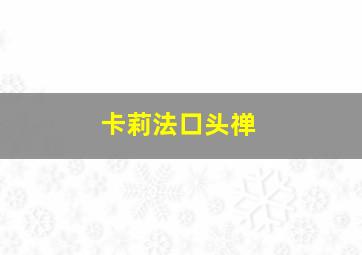 卡莉法口头禅